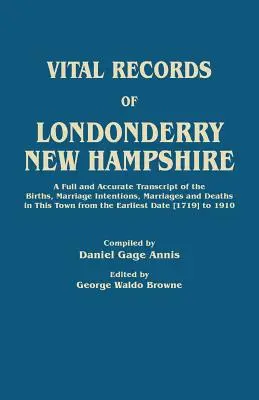 VITAL RECORDS

OF

LONDONDERRY NEW HAMPSHIRE

A Full and Accurate Transcript of the Births, Marriage Intentions, Marriages and Deaths in This Town from the Earliest Date [1719] to 1910

Compiled by
Daniel Gage Annis

Edited by
George Waldo Browne